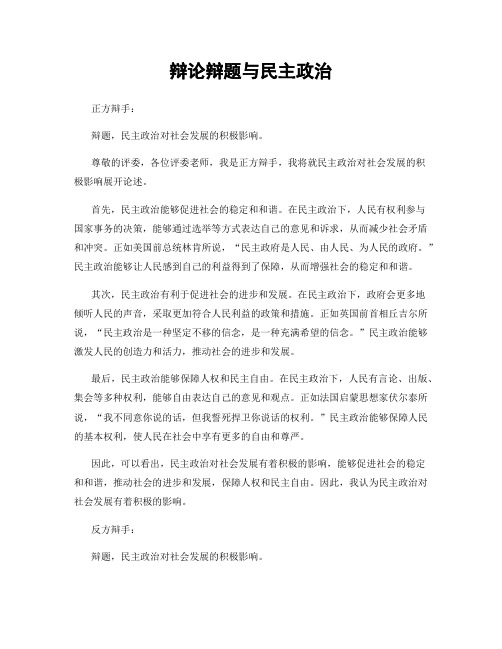 辩论辩题与民主政治

正方辩手：

辩题，民主政治对社会发展的积极影响。

尊敬的评委，各位评委老师，我是正方辩手，我将就民主政治对社会发展的积极影响展开论述。

首先，民主政治能够促进社会的稳定和和谐。在民主政治下，人民有权利参与国家事务的决策，能够通过选举等方式表达自己的意见和诉求，从而减少社会矛盾和冲突。正如美国前总统林肯所说，“民主政府是人民、由人民、为人民的政府。”民主政治能够让人民感到自己的利益得到了保障，从而增强社会的稳定和和谐。

其次，民主政治有利于促进社会的进步和发展。在民主政治下，政府会更多地倾听人民的声音，采取更加符合人民利益的政策和措施。正如英国前首相丘吉尔所说，“民主政治是一种坚定不移的信念，是一种充满希望的信念。”民主政治能够激发人民的创造力和活力，推动社会的进步和发展。

最后，民主政治能够保障人权和民主自由。在民主政治下，人民有言论、出版、集会等多种权利，能够自由表达自己的意见和观点。正如法国启蒙思想家伏尔泰所说，“我不同意你说的话，但我誓死捍卫你说话的权利。”民主政治能够保障人民的基本权利，使人民在社会中享有更多的自由和尊严。

因此，可以看出，民主政治对社会发展有着积极的影响，能够促进社会的稳定和和谐，推动社会的进步和发展，保障人权和民主自由。因此，我认为民主政治对社会发展有着积极的影响。

反方辩手：

辩题，民主政治对社会发展的积极影响。